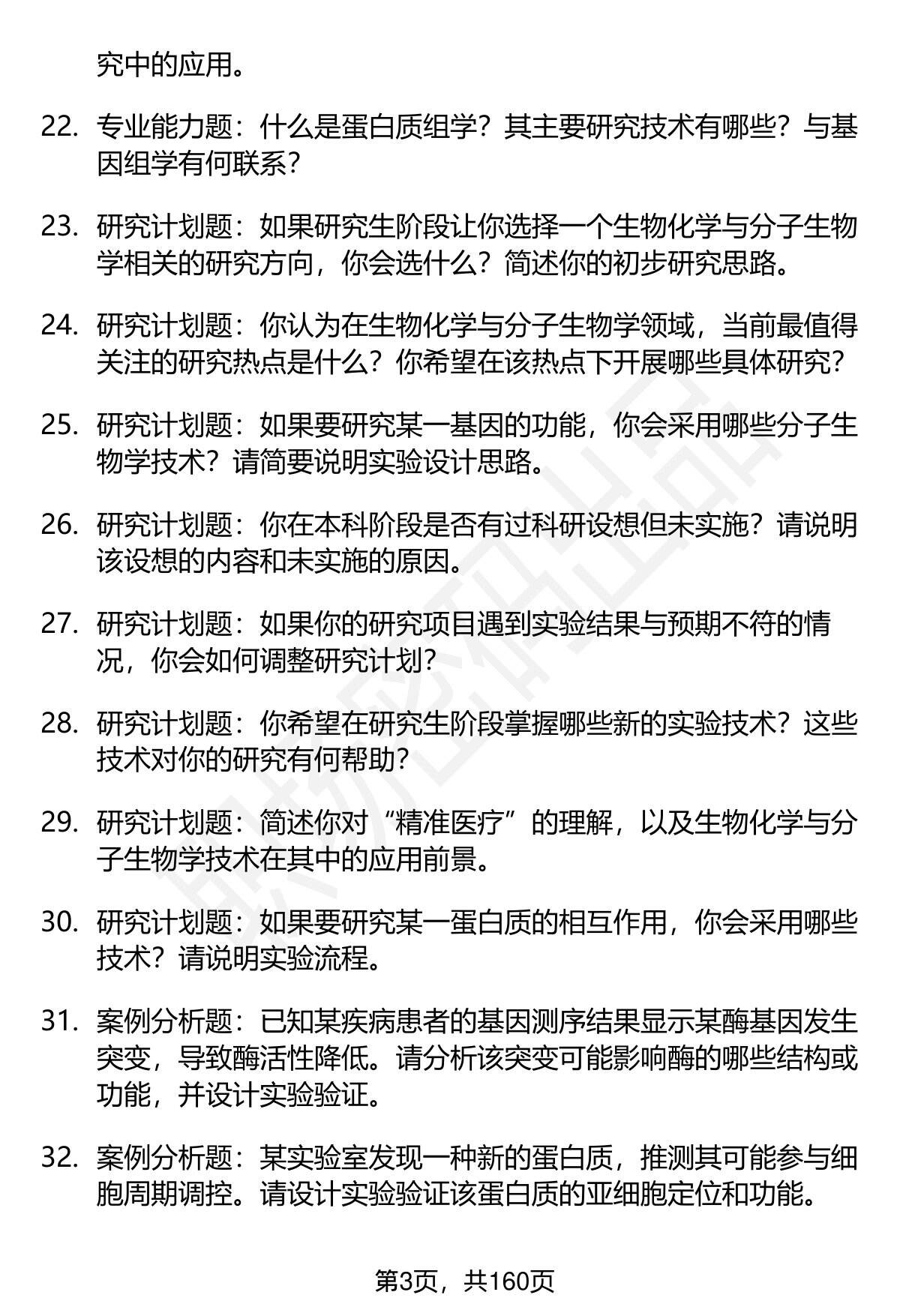 究中的应用。

22. 专业能力题：什么是蛋白质组学？其主要研究技术有哪些？与基因组学有何联系？

23. 研究计划题：如果研究生阶段让你选择一个生物化学与分子生物学相关的研究方向，你会选什么？简述你的初步研究思路。

24. 研究计划题：你认为在生物化学与分子生物学领域，当前最值得关注的研究热点是什么？你希望在该热点下开展哪些具体研究？

25. 研究计划题：如果要研究某一基因的功能，你会采用哪些分子生物学技术？请简要说明实验设计思路。

26. 研究计划题：你在本科阶段是否有过科研设想但未实施？请说明该设想的内容和未实施的原因。

27. 研究计划题：如果你的研究项目遇到实验结果与预期不符的情况，你会如何调整研究计划？

28. 研究计划题：你希望在研究生阶段掌握哪些新的实验技术？这些技术对你的研究有何帮助？

29. 研究计划题：简述你对“精准医疗”的理解，以及生物化学与分子生物学技术在其中的应用前景。

30. 研究计划题：如果要研究某一蛋白质的相互作用，你会采用哪些技术？请说明实验流程。

31. 案例分析题：已知某疾病患者的基因测序结果显示某酶基因发生突变，导致酶活性降低。请分析该突变可能影响酶的哪些结构或功能，并设计实验验证。

32. 案例分析题：某实验室发现一种新的蛋白质，推测其可能参与细胞周期调控。请设计实验验证该蛋白质的亚细胞定位和功能。

第3页，共160页